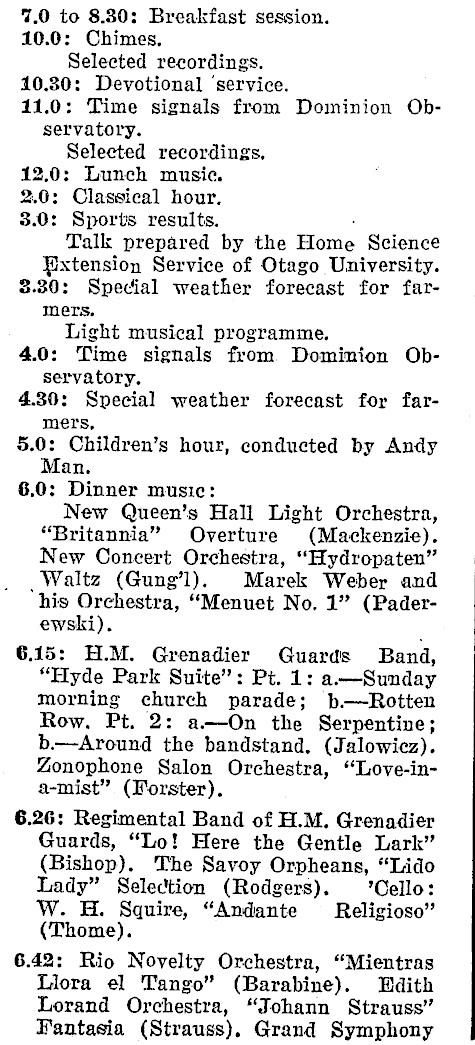 7.0 to 8.30: Breakfast session.
10.0: Chimes.
Selected recordings.
10.30: Devotional service.
11.0: Time signals from Dominion Observatory.
Selected recordings.
12.0: Lunch music.
2.0: Classical hour.
3.0: Sports results.
Talk prepared by the Home Science Extension Service of Otago University.
3.30: Special weather forecast for farmers.
Light musical programme.
4.0: Time signals from Dominion Observatory.
4.30: Special weather forecast for farmers.
5.0: Children's hour, conducted by Andy Man.
6.0: Dinner music:
New Queen's Hall Light Orchestra, "Britannia" Overture (Mackenzie). New Concert Orchestra, "Hydropaten" Waltz (Gung'l). Marek Weber and his Orchestra, "Menuet No. 1" (Paderewski).

6.15: H.M. Grenadier Guards Band, "Hyde Park Suite": Pt. 1: a.—Sunday morning church parade; b.—Rotten Row. Pt. 2: a.—On the Serpentine; b.—Around the bandstand. (Jalowicz). Zonophone Salon Orchestra, "Love-in-a-mist" (Forster).

6.26: Regimental Band of H.M. Grenadier Guards, "Lo! Here the Gentle Lark" (Bishop). The Savoy Orpheans, "Lido Lady" Selection (Rodgers). 'Cello: W. H. Squire, "Andante Religioso" (Thome).

6.42: Rio Novelty Orchestra, "Mientras Llora el Tango" (Barabine). Edith Lorand Orchestra, "Johann Strauss" Fantasia (Strauss). Grand Symphony